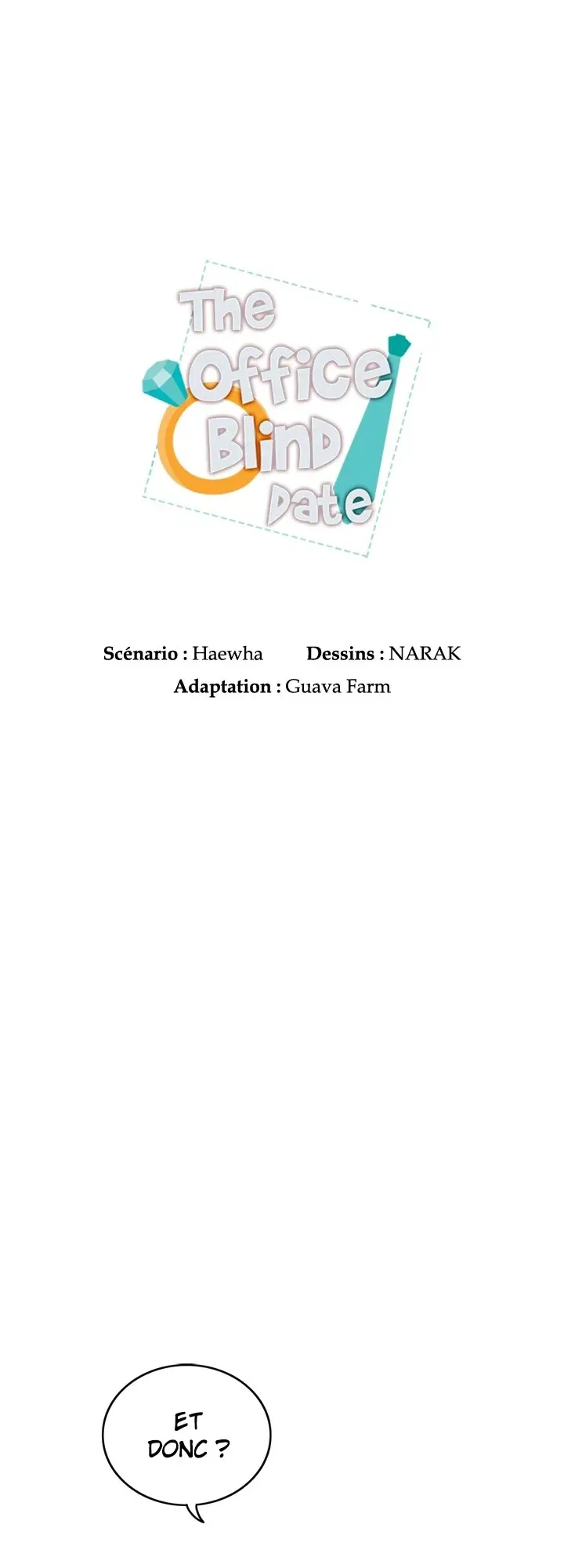 The Office Blind Date

Scénario : Haewha Dessins : NARAK
Adaptation : Guava Farm

ET DONC ?